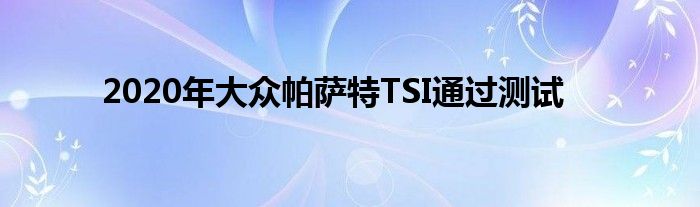 2020年大众帕萨特TSI通过测试